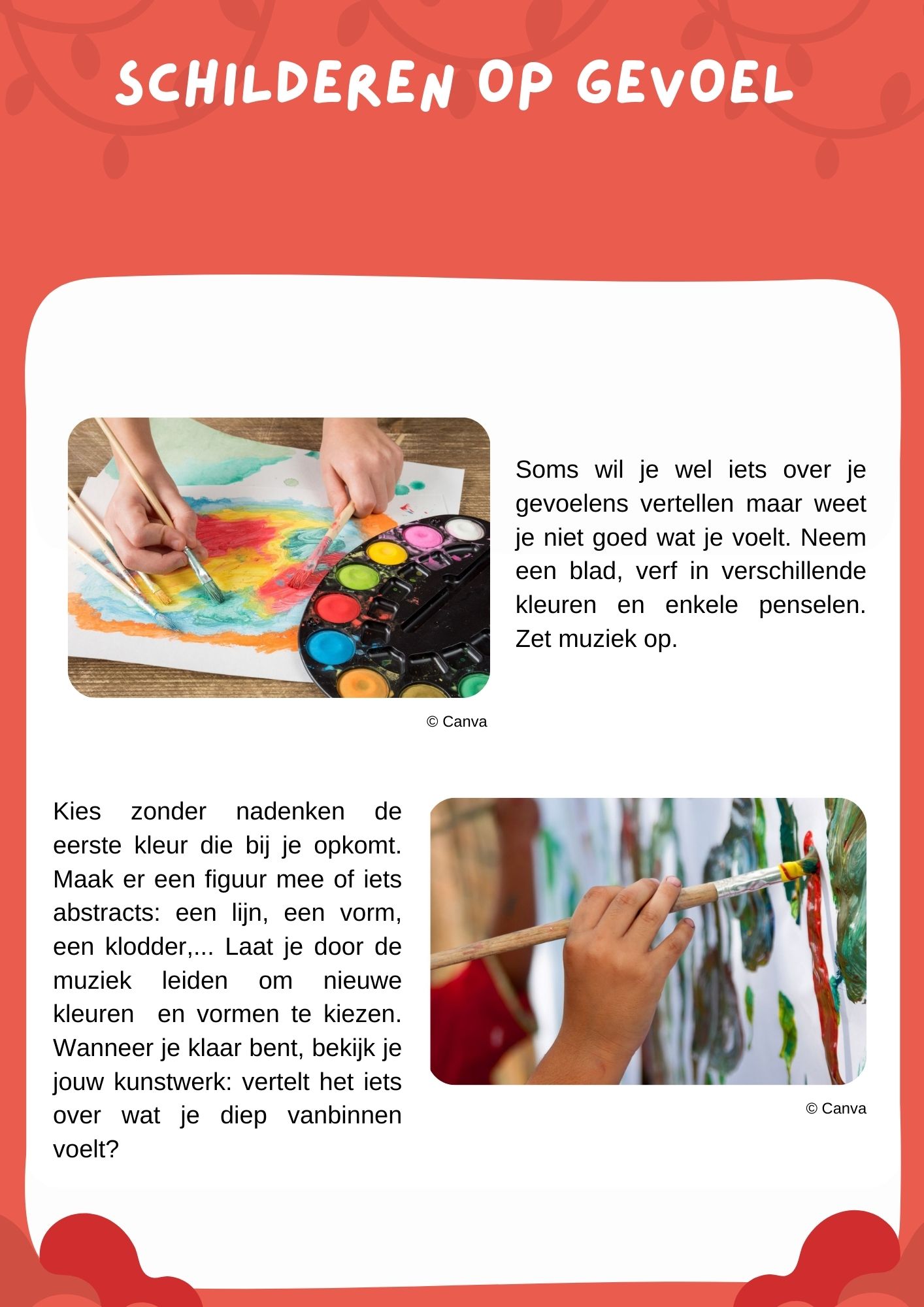 SCHILDEREN OP GEVOEL

Soms wil je wel iets over je gevoelens vertellen maar weet je niet goed wat je voelt. Neem een blad, verf in verschillende kleuren en enkele penselen. Zet muziek op.

© Canva

Kies zonder nadenken de eerste kleur die bij je opkomt. Maak er een figuur mee of iets abstracts: een lijn, een vorm, een klodder,... Laat je door de muziek leiden om nieuwe kleuren en vormen te kiezen. Wanneer je klaar bent, bekijk je jouw kunstwerk: vertelt het iets over wat je diep vanbinnen voelt?

© Canva